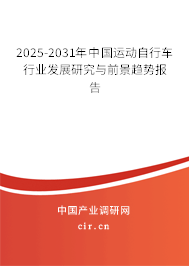 2025-2031年中国运动自行车行业发展研究与前景趋势报告

中国产业调研网

cir.cn